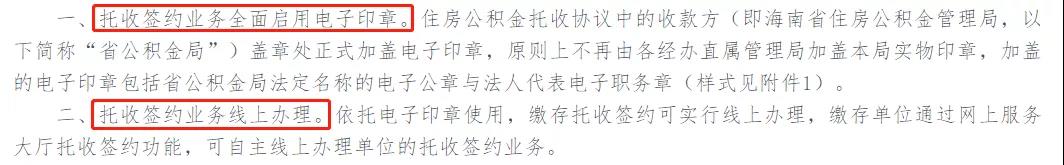 一、托收签约业务全面启用电子印章。住房公积金托收协议中的收款方（即海南省住房公积金管理局，以下简称“省公积金局”）盖章处正式加盖电子印章，原则上不再由各经办直属管理局加盖本局实物印章，加盖的电子印章包括省公积金局法定名称的电子公章与法人代表电子职务章（样式见附件1）。

二、托收签约业务线上办理。依托电子印章使用，缴存托收签约可实行线上办理，缴存单位通过网上服务大厅托收签约功能，可自主线上办理单位的托收签约业务。